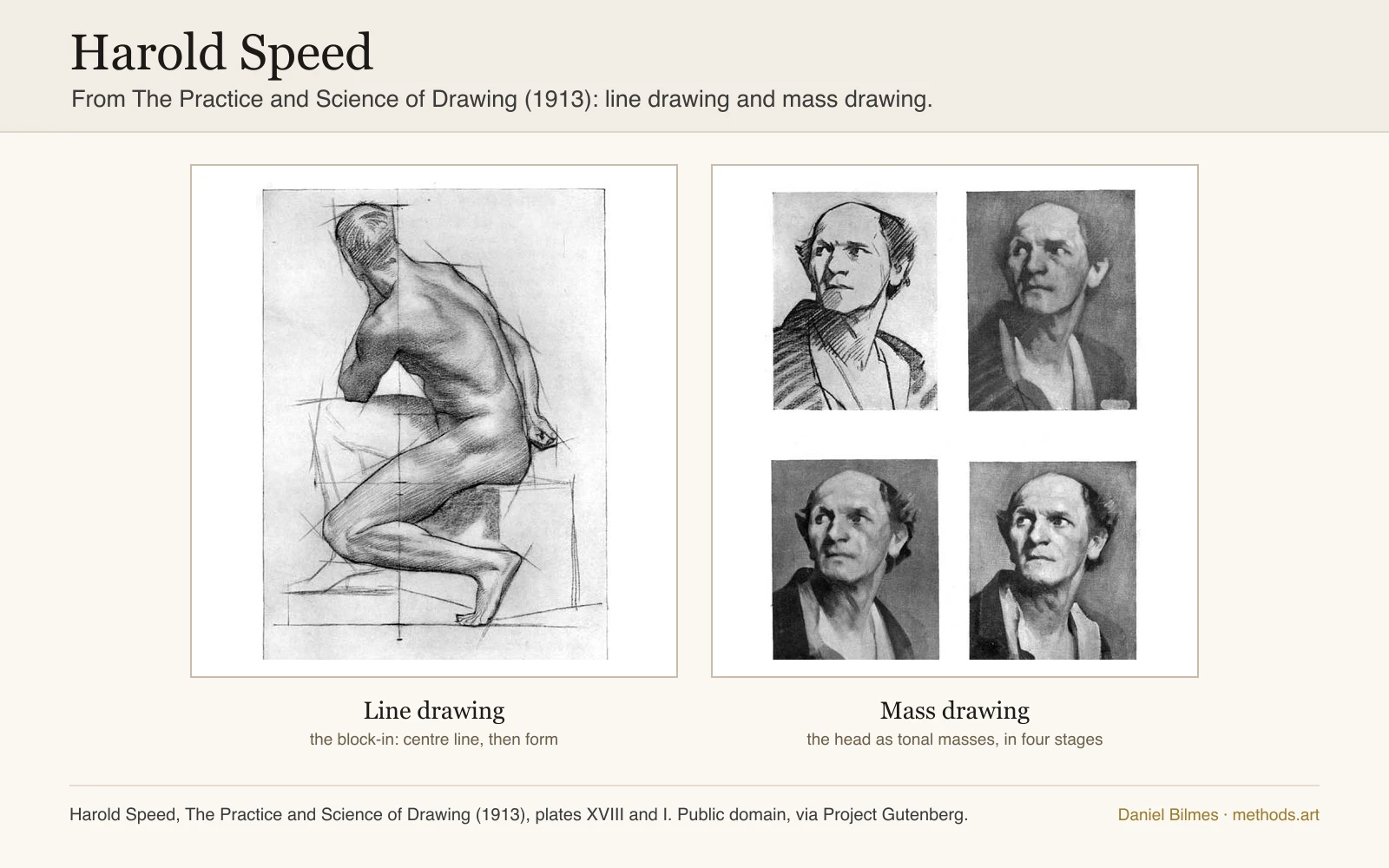 Harold Speed

From The Practice and Science of Drawing (1913): line drawing and mass drawing.

Line drawing
the block-in: centre line, then form

Mass drawing
the head as tonal masses, in four stages

Harold Speed, The Practice and Science of Drawing (1913), plates XVIII and I. Public domain, via Project Gutenberg.

Daniel Bilmes · methods.art